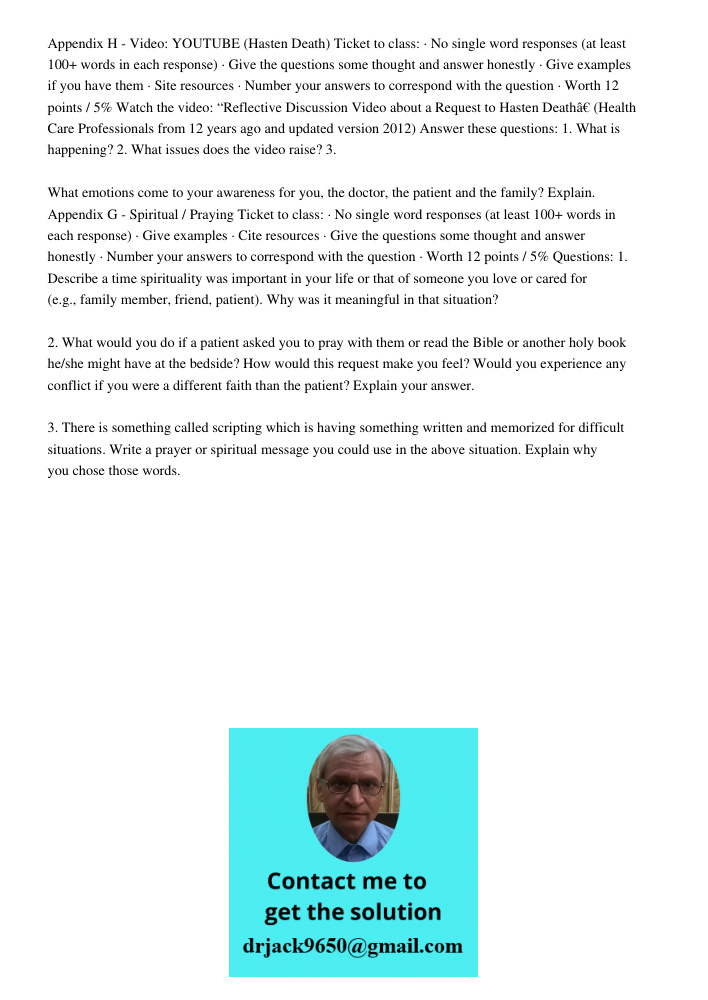 Appendix H - Video: YOUTUBE (Hasten Death) Ticket to class: · No single word responses (at least 100+ words in each response) · Give the questions some thought and answer honestly · Give examples if you have them · Site resources · Number your answers to correspond with the question · Worth 12 points / 5% Watch the video: “Reflective Discussion Video about a Request to Hasten Deathâ€ (Health Care Professionals from 12 years ago and updated version 2012) Answer these questions: 1. What is happening? 2. What issues does the video raise? 3.

What emotions come to your awareness for you, the doctor, the patient and the family? Explain. Appendix G - Spiritual / Praying Ticket to class: · No single word responses (at least 100+ words in each response) · Give examples · Cite resources · Give the questions some thought and answer honestly · Number your answers to correspond with the question · Worth 12 points / 5% Questions: 1. Describe a time spirituality was important in your life or that of someone you love or cared for (e.g., family member, friend, patient). Why was it meaningful in that situation?

2. What would you do if a patient asked you to pray with them or read the Bible or another holy book he/she might have at the bedside? How would this request make you feel? Would you experience any conflict if you were a different faith than the patient? Explain your answer.

3. There is something called scripting which is having something written and memorized for difficult situations. Write a prayer or spiritual message you could use in the above situation. Explain why you chose those words.

Contact me to get the solution
drjack9650@gmail.com